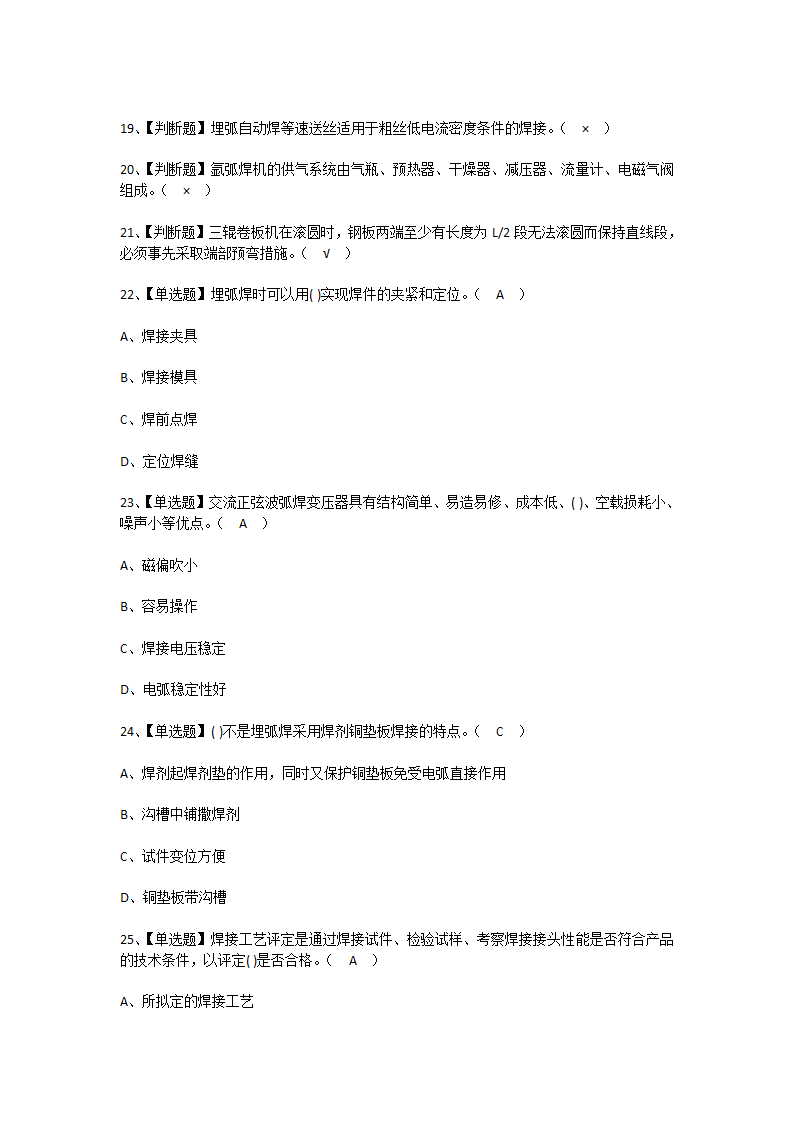 19、【判断题】埋弧自动焊等速送丝适用于粗丝低电流密度条件的焊接。（ × ）

20、【判断题】氩弧焊机的供气系统由气瓶、预热器、干燥器、减压器、流量计、电磁气阀组成。（ × ）

21、【判断题】三辊卷板机在滚圆时，钢板两端至少有长度为 L/2 段无法滚圆而保持直线段，必须事先采取端部预弯措施。（ √ ）

22、【单选题】埋弧焊时可以用( )实现焊件的夹紧和定位。（ A ）

A、焊接夹具

B、焊接模具

C、焊前点焊

D、定位焊缝

23、【单选题】交流正弦波弧焊变压器具有结构简单、易造易修、成本低、( )、空载损耗小、噪声小等优点。（ A ）

A、磁偏吹小

B、容易操作

C、焊接电压稳定

D、电弧稳定性好

24、【单选题】( )不是埋弧焊采用焊剂铜垫板焊接的特点。（ C ）

A、焊剂起焊剂垫的作用，同时又保护铜垫板免受电弧直接作用

B、沟槽中铺撒焊剂

C、试件变位方便

D、铜垫板带沟槽

25、【单选题】焊接工艺评定是通过焊接试件、检验试样、考察焊接接头性能是否符合产品的技术条件，以评定( )是否合格。（ A ）

A、所拟定的焊接工艺